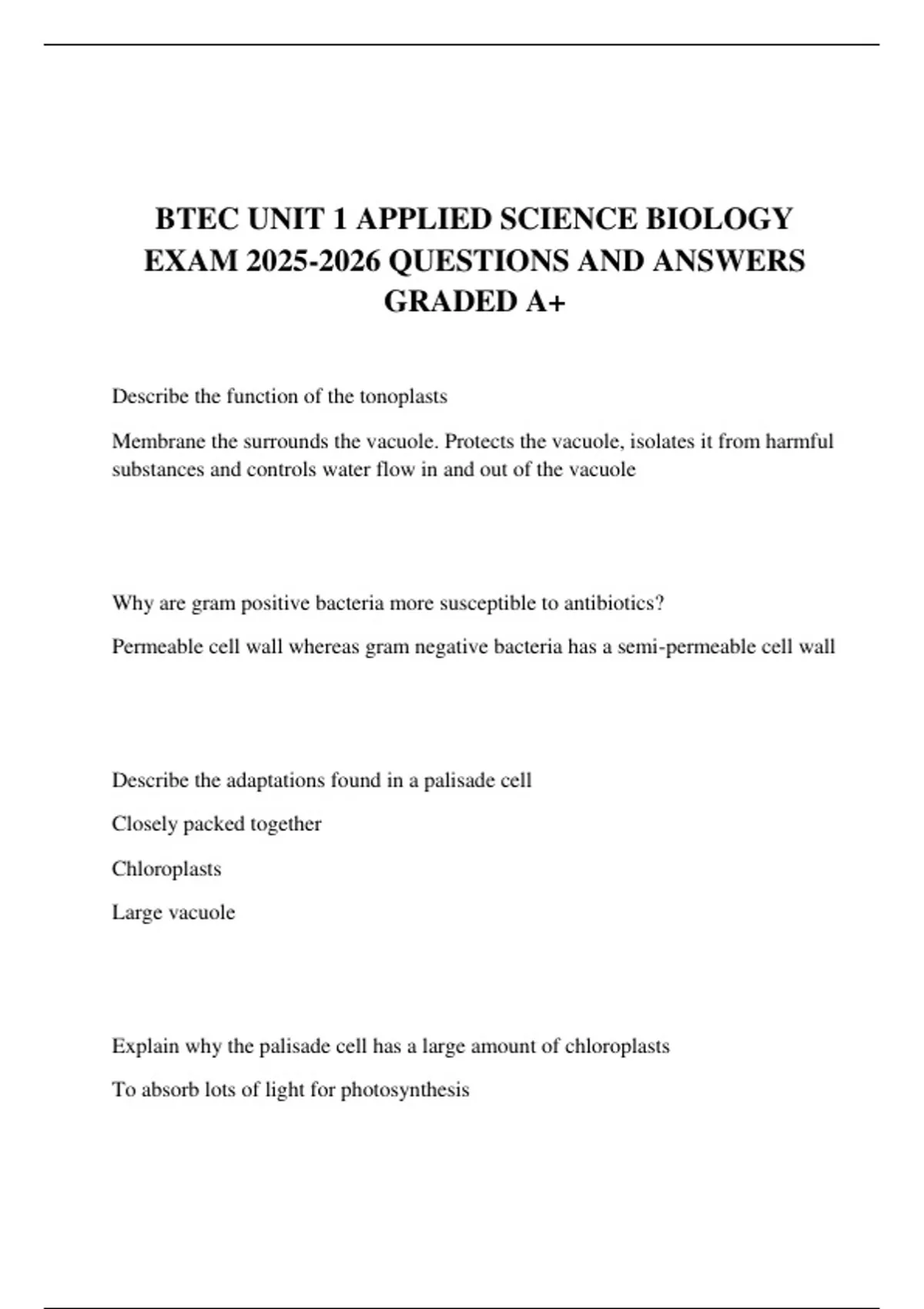 BTEC UNIT 1 APPLIED SCIENCE BIOLOGY EXAM 2025-2026 QUESTIONS AND ANSWERS GRADED A+

Describe the function of the tonoplasts

Membrane the surrounds the vacuole. Protects the vacuole, isolates it from harmful substances and controls water flow in and out of the vacuole

Why are gram positive bacteria more susceptible to antibiotics?

Permeable cell wall whereas gram negative bacteria has a semi-permeable cell wall

Describe the adaptations found in a palisade cell

Closely packed together

Chloroplasts

Large vacuole

Explain why the palisade cell has a large amount of chloroplasts

To absorb lots of light for photosynthesis